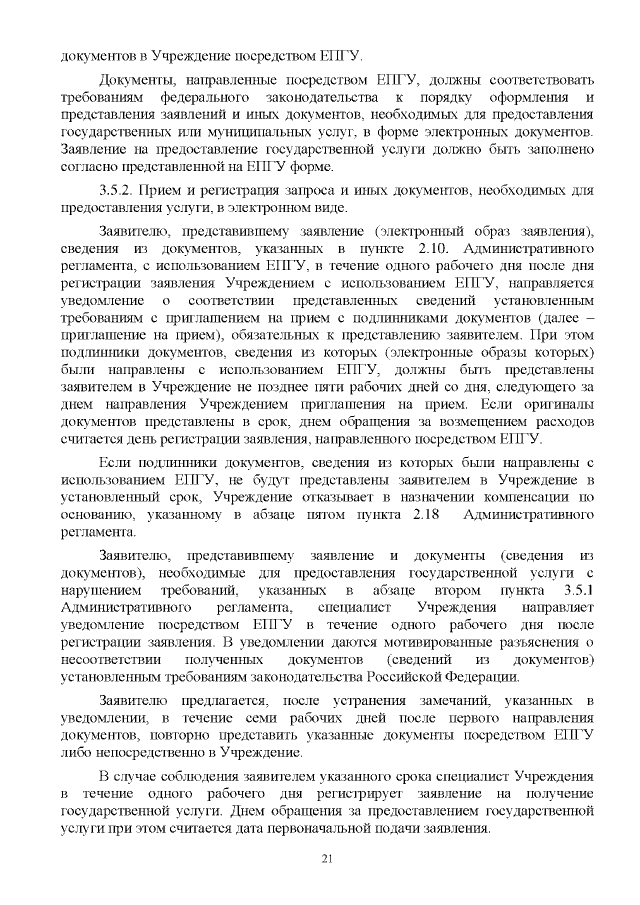 документов в Учреждение посредством ЕПГУ.

Документы, направленные посредством ЕПГУ, должны соответствовать требованиям федерального законодательства к порядку оформления и представления заявлений и иных документов, необходимых для предоставления государственных или муниципальных услуг, в форме электронных документов. Заявление на предоставление государственной услуги должно быть заполнено согласно представленной на ЕПГУ форме.

3.5.2. Прием и регистрация запроса и иных документов, необходимых для предоставления услуги, в электронном виде.

Заявителю, представившему заявление (электронный образ заявления), сведения из документов, указанных в пункте 2.10. Административного регламента, с использованием ЕПГУ, в течение одного рабочего дня после дня регистрации заявления Учреждением с использованием ЕПГУ, направляется уведомление о соответствии представленных сведений установленным требованиям с приглашением на прием с подлинниками документов (далее – приглашение на прием), обязательных к представлению заявителем. При этом подлинники документов, сведения из которых (электронные образы которых) были направлены с использованием ЕПГУ, должны быть представлены заявителем в Учреждение не позднее пяти рабочих дней со дня, следующего за днем направления Учреждением приглашения на прием. Если оригиналы документов представлены в срок, днем обращения за возмещением расходов считается день регистрации заявления, направленного посредством ЕПГУ.

Если подлинники документов, сведения из которых были направлены с использованием ЕПГУ, не будут представлены заявителем в Учреждение в установленный срок, Учреждение отказывает в назначении компенсации по основанию, указанному в абзаце пятом пункта 2.18 Административного регламента.

Заявителю, представившему заявление и документы (сведения из документов), необходимые для предоставления государственной услуги с нарушением требований, указанных в абзаце втором пункта 3.5.1 Административного регламента, специалист Учреждения направляет уведомление посредством ЕПГУ в течение одного рабочего дня после регистрации заявления. В уведомлении даются мотивированные разъяснения о несоответствии полученных документов (сведений из документов) установленным требованиям законодательства Российской Федерации.

Заявителю предлагается, после устранения замечаний, указанных в уведомлении, в течение семи рабочих дней после первого направления документов, повторно представить указанные документы посредством ЕПГУ либо непосредственно в Учреждение.

В случае соблюдения заявителем указанного срока специалист Учреждения в течение одного рабочего дня регистрирует заявление на получение государственной услуги. Днем обращения за предоставлением государственной услуги при этом считается дата первоначальной подачи заявления.

21